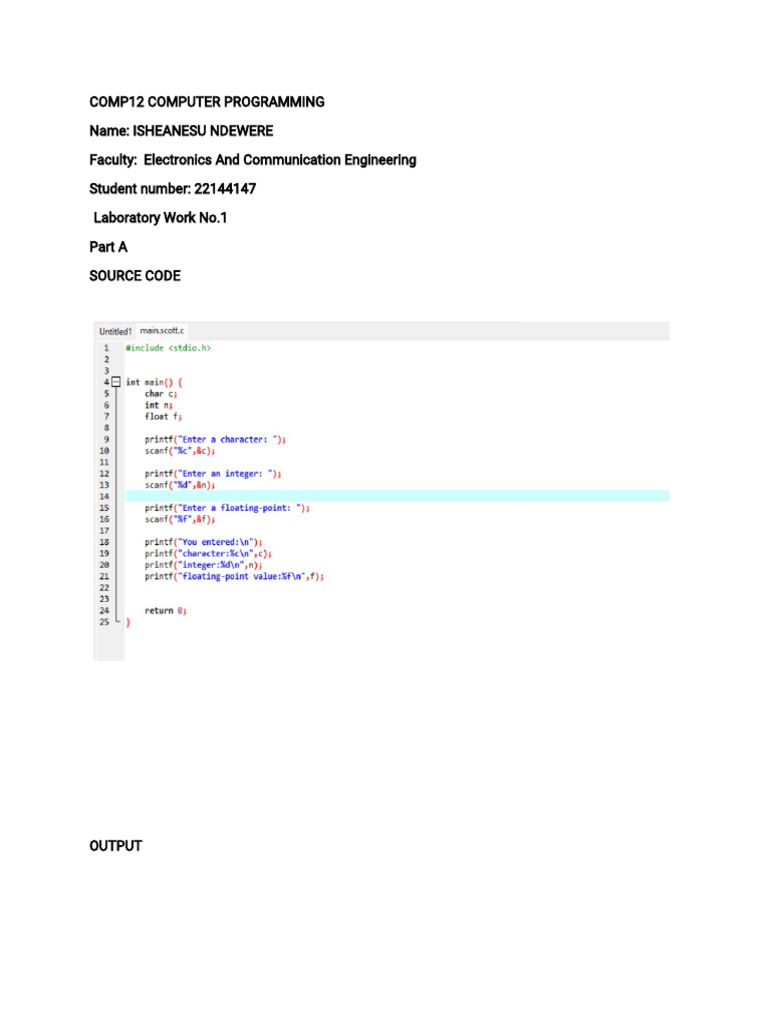 COMP12 COMPUTER PROGRAMMING

Name: ISHEANESU NDEWERE

Faculty: Electronics And Communication Engineering

Student number: 22144147

Laboratory Work No.1

Part A

SOURCE CODE

Untitled1 main.scott.c

1 #include <stdio.h>
2
3
4 int main() {
5 char c;
6 int n;
7 float f;
8
9 printf("Enter a character: ");
10 scanf("%c",&c);
11
12 printf("Enter an integer: ");
13 scanf("%d",&n);
14
15 printf("Enter a floating-point: ");
16 scanf("%f",&f);
17
18 printf("You entered:\n");
19 printf("character:%c\n",c);
20 printf("integer:%d\n",n);
21 printf("floating-point value:%f\n",f);
22
23
24 return 0;
25 }

OUTPUT